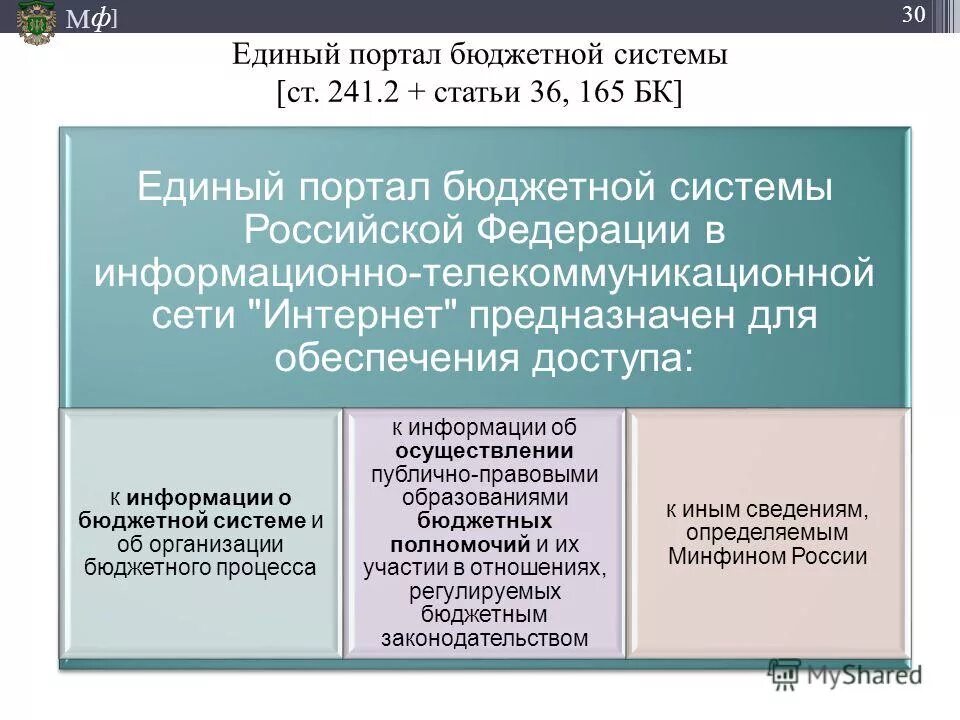 Мф]

30

Единый портал бюджетной системы
[ст. 241.2 + статьи 36, 165 БК]

Единый портал бюджетной системы Российской Федерации в информационно-телекоммуникационной сети "Интернет" предназначен для обеспечения доступа:

к информации о бюджетной системе и об организации бюджетного процесса

к информации об осуществлении публично-правовыми образованиями бюджетных полномочий и их участии в отношениях, регулируемых бюджетным законодательством

к иным сведениям, определяемым Минфином России

MyShared